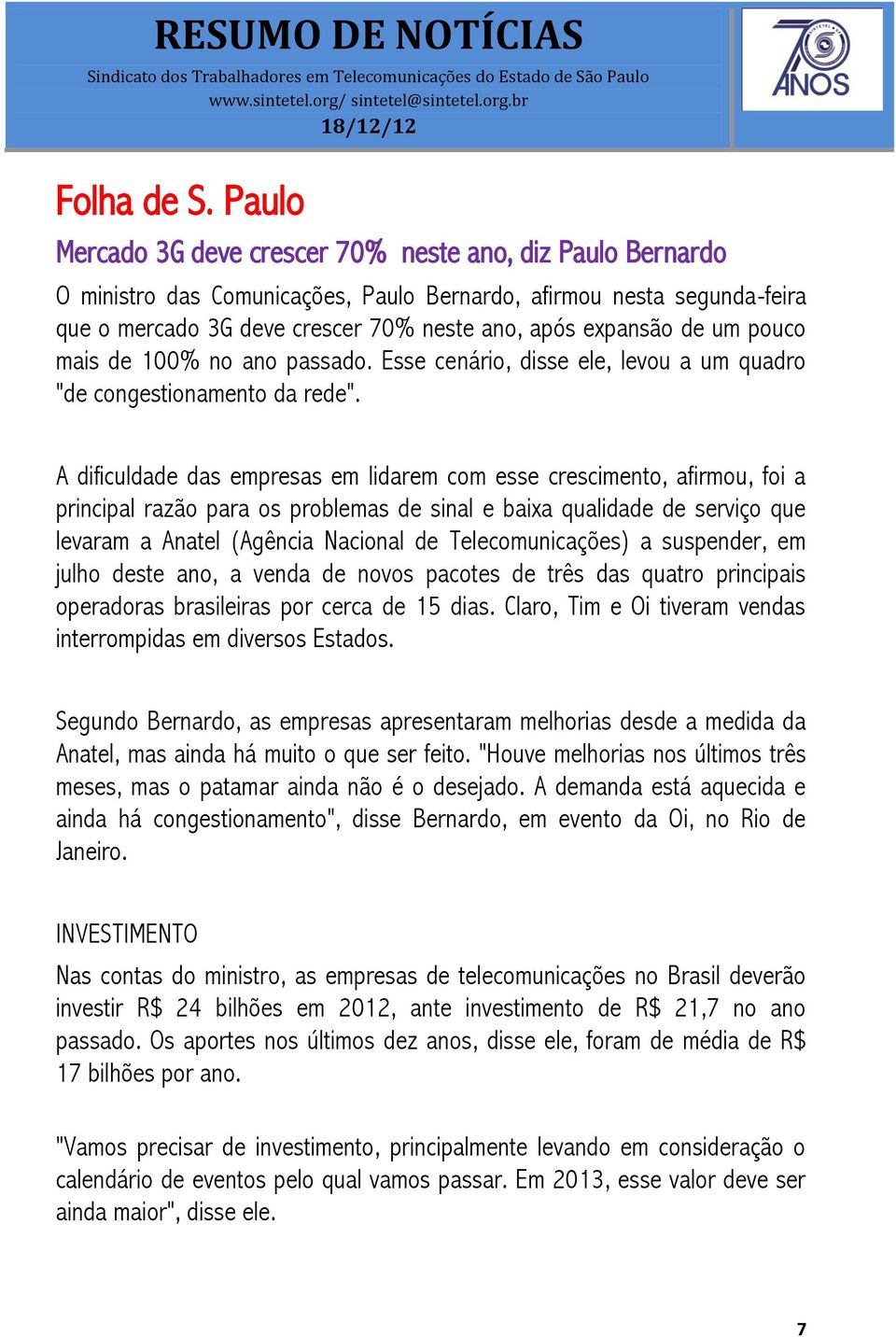 RESUMO DE NOTÍCIAS
Sindicato dos Trabalhadores em Telecomunicações do Estado de São Paulo
www.sintetel.org/ sintetel@sintetel.org.br
18/12/12

70 ANOS

Folha de S. Paulo

Mercado 3G deve crescer 70% neste ano, diz Paulo Bernardo

O ministro das Comunicações, Paulo Bernardo, afirmou nesta segunda-feira que o mercado 3G deve crescer 70% neste ano, após expansão de um pouco mais de 100% no ano passado. Esse cenário, disse ele, levou a um quadro "de congestionamento da rede".

A dificuldade das empresas em lidarem com esse crescimento, afirmou, foi a principal razão para os problemas de sinal e baixa qualidade de serviço que levaram a Anatel (Agência Nacional de Telecomunicações) a suspender, em julho deste ano, a venda de novos pacotes de três das quatro principais operadoras brasileiras por cerca de 15 dias. Claro, Tim e Oi tiveram vendas interrompidas em diversos Estados.

Segundo Bernardo, as empresas apresentaram melhorias desde a medida da Anatel, mas ainda há muito o que ser feito. "Houve melhorias nos últimos três meses, mas o patamar ainda não é o desejado. A demanda está aquecida e ainda há congestionamento", disse Bernardo, em evento da Oi, no Rio de Janeiro.

INVESTIMENTO

Nas contas do ministro, as empresas de telecomunicações no Brasil deverão investir R$ 24 bilhões em 2012, ante investimento de R$ 21,7 no ano passado. Os aportes nos últimos dez anos, disse ele, foram de média de R$ 17 bilhões por ano.

"Vamos precisar de investimento, principalmente levando em consideração o calendário de eventos pelo qual vamos passar. Em 2013, esse valor deve ser ainda maior", disse ele.

7